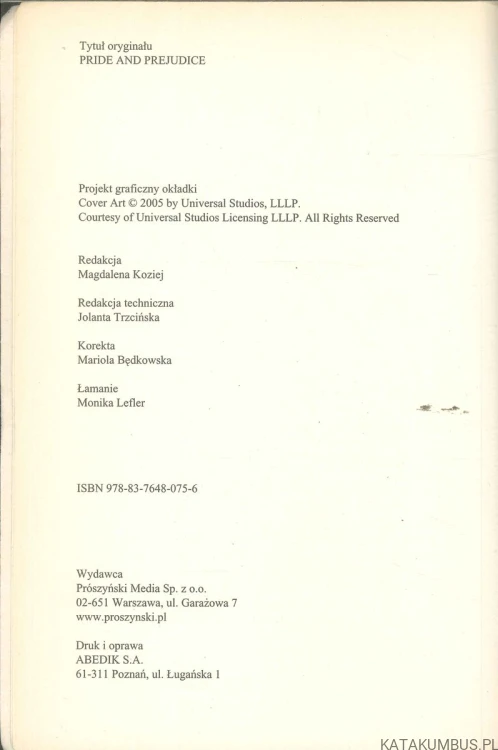 Tytuł oryginału
PRIDE AND PREJUDICE

Projekt graficzny okładki
Cover Art © 2005 by Universal Studios, LLLP.
Courtesy of Universal Studios Licensing LLLP. All Rights Reserved

Redakcja
Magdalena Koziej

Redakcja techniczna
Jolanta Trzcińska

Korekta
Mariola Będkowska

Łamanie
Monika Lefler

ISBN 978-83-7648-075-6

Wydawca
Prószyński Media Sp. z o.o.
02-651 Warszawa, ul. Garażowa 7
www.proszynski.pl

Druk i oprawa
ABEDIK S.A.
61-311 Poznań, ul. Ługańska 1

KATAKUMBUS.PL